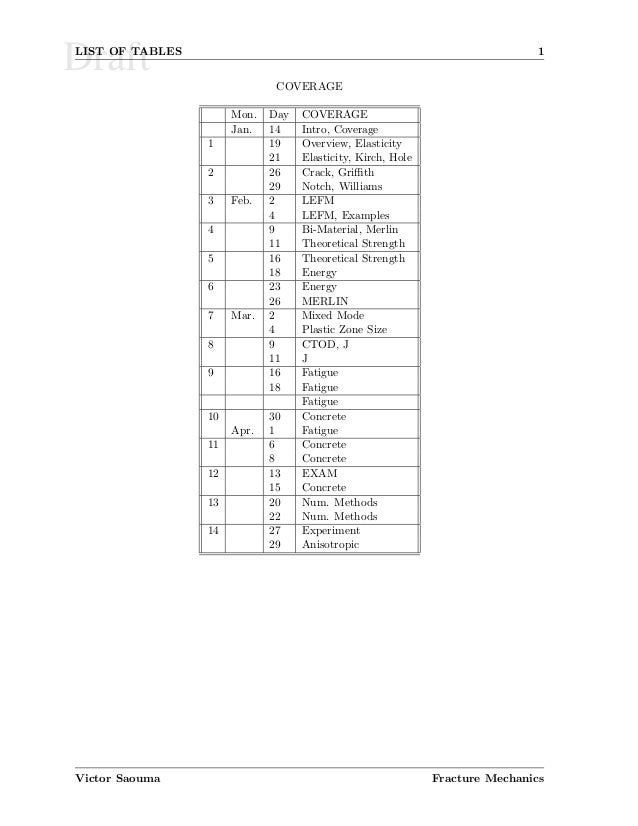 Draft
LIST OF TABLES 1

COVERAGE

| | Mon. | Day | COVERAGE |
|---|---|---|---|
| | Jan. | 14 | Intro, Coverage |
| 1 | | 19 | Overview, Elasticity |
| | | 21 | Elasticity, Kirch, Hole |
| 2 | | 26 | Crack, Griffith |
| | | 29 | Notch, Williams |
| 3 | Feb. | 2 | LEFM |
| | | 4 | LEFM, Examples |
| 4 | | 9 | Bi-Material, Merlin |
| | | 11 | Theoretical Strength |
| 5 | | 16 | Theoretical Strength |
| | | 18 | Energy |
| 6 | | 23 | Energy |
| | | 26 | MERLIN |
| 7 | Mar. | 2 | Mixed Mode |
| | | 4 | Plastic Zone Size |
| 8 | | 9 | CTOD, J |
| | | 11 | J |
| 9 | | 16 | Fatigue |
| | | 18 | Fatigue |
| | | | Fatigue |
| 10 | | 30 | Concrete |
| | Apr. | 1 | Fatigue |
| 11 | | 6 | Concrete |
| | | 8 | Concrete |
| 12 | | 13 | EXAM |
| | | 15 | Concrete |
| 13 | | 20 | Num. Methods |
| | | 22 | Num. Methods |
| 14 | | 27 | Experiment |
| | | 29 | Anisotropic |

Victor Saouma Fracture Mechanics